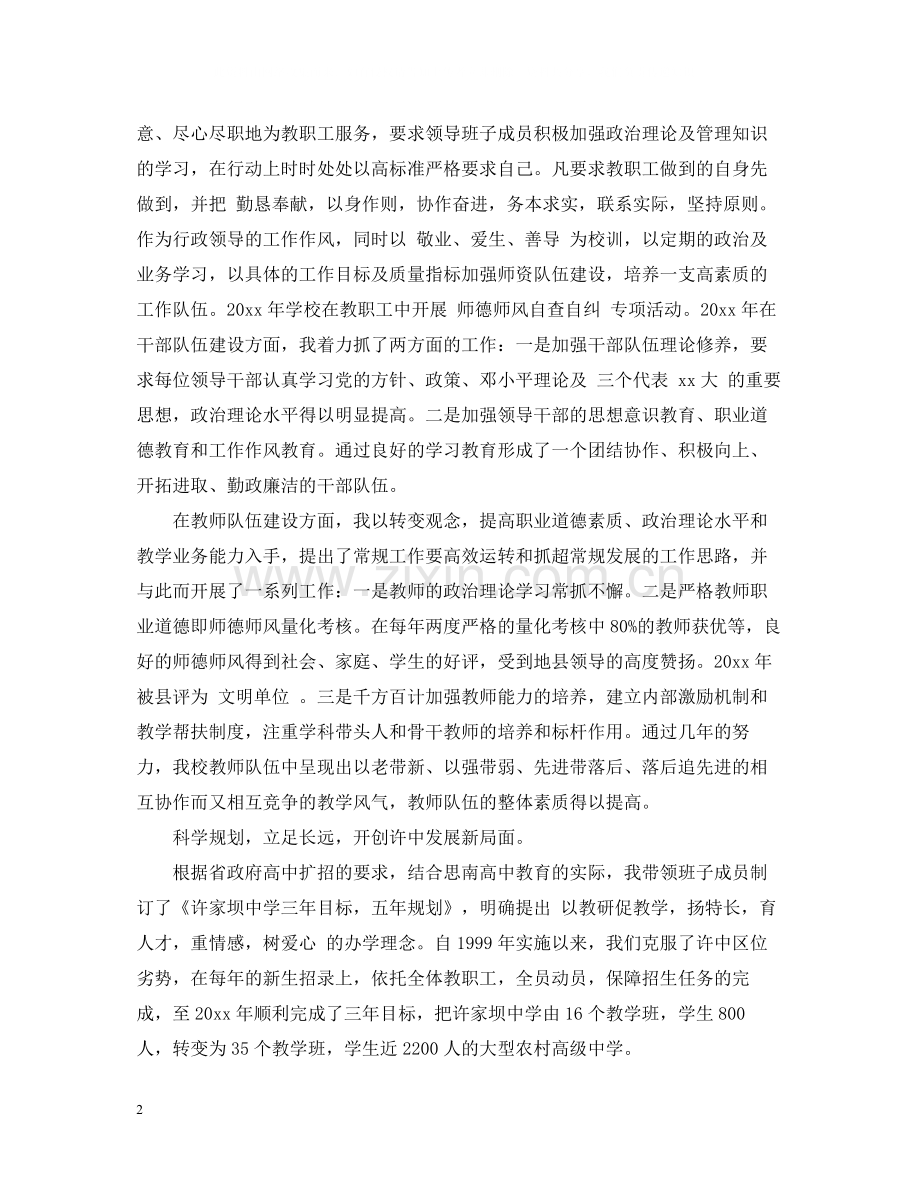 意、尽心尽职地为教职工服务，要求领导班子成员积极加强政治理论及管理知识的学习，在行动上时时处处以高标准严格要求自己。凡要求教职工做到的自身先做到，并把 勤恳奉献，以身作则，协作奋进，务本求实，联系实际，坚持原则。作为行政领导的工作作风，同时以 敬业、爱生、善导 为校训，以定期的政治及业务学习，以具体的工作目标及质量指标加强师资队伍建设，培养一支高素质的工作队伍。20xx 年学校在教职工中开展 师德师风自查自纠 专项活动。20xx 年在干部队伍建设方面，我着力抓了两方面的工作：一是加强干部队伍理论修养，要求每位领导干部认真学习党的方针、政策、邓小平理论及 三个代表 xx 大 的重要思想，政治理论水平得以明显提高。二是加强领导干部的思想意识教育、职业道德教育和工作作风教育。通过良好的学习教育形成了一个团结协作、积极向上、开拓进取、勤政廉洁的干部队伍。

在教师队伍建设方面，我以转变观念，提高职业道德素质、政治理论水平和教学业务能力入手，提出了常规工作要高效运转和抓超常规发展的工作思路，并与此而开展了一系列工作：一是教师的政治理论学习常抓不懈。二是严格教师职业道德即师德师风量化考核。在每年两度严格的量化考核中 80%的教师获优等，良好的师德师风得到社会、家庭、学生的好评，受到地县领导的高度赞扬。20xx 年被县评为 文明单位 。三是千方百计加强教师能力的培养，建立内部激励机制和教学帮扶制度，注重学科带头人和骨干教师的培养和标杆作用。通过几年的努力，我校教师队伍中呈现出以老带新、以强带弱、先进带落后、落后追先进的相互协作而又相互竞争的教学风气，教师队伍的整体素质得以提高。

科学规划，立足长远，开创许中发展新局面。

根据省政府高中扩招的要求，结合思南高中教育的实际，我带领班子成员制订了《许家坝中学三年目标，五年规划》，明确提出 以教研促教学，扬特长，育人才，重情感，树爱心 的办学理念。自 1999 年实施以来，我们克服了许中区位劣势，在每年的新生招录上，依托全体教职工，全员动员，保障招生任务的完成，至 20xx 年顺利完成了三年目标，把许家坝中学由 16 个教学班，学生 800 人，转变为 35 个教学班，学生近 2200 人的大型农村高级中学。

2